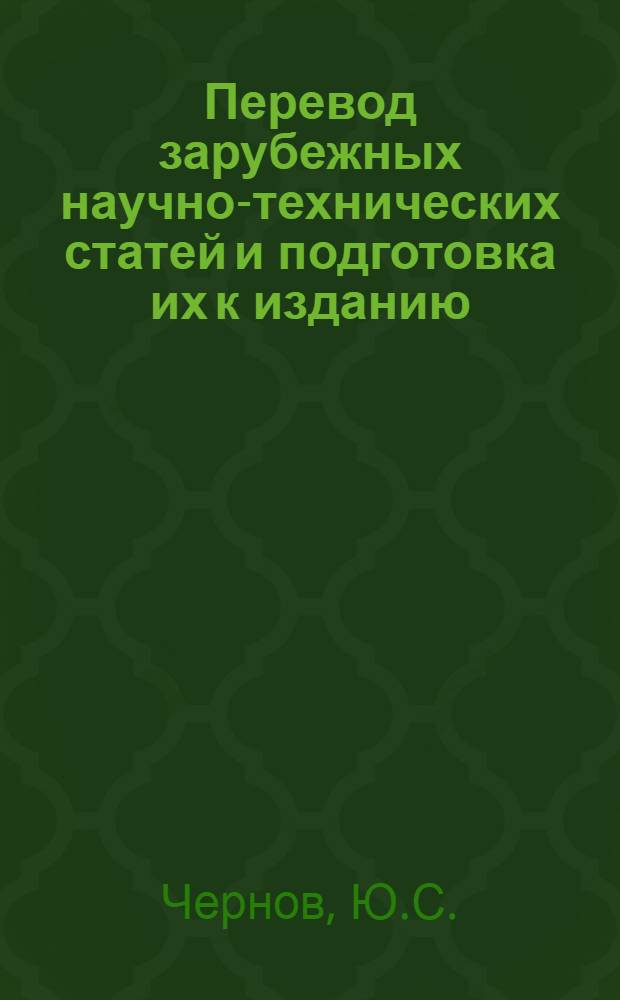 Перевод зарубежных научно-технических статей и подготовка их к изданию

Чернов, Ю.С.